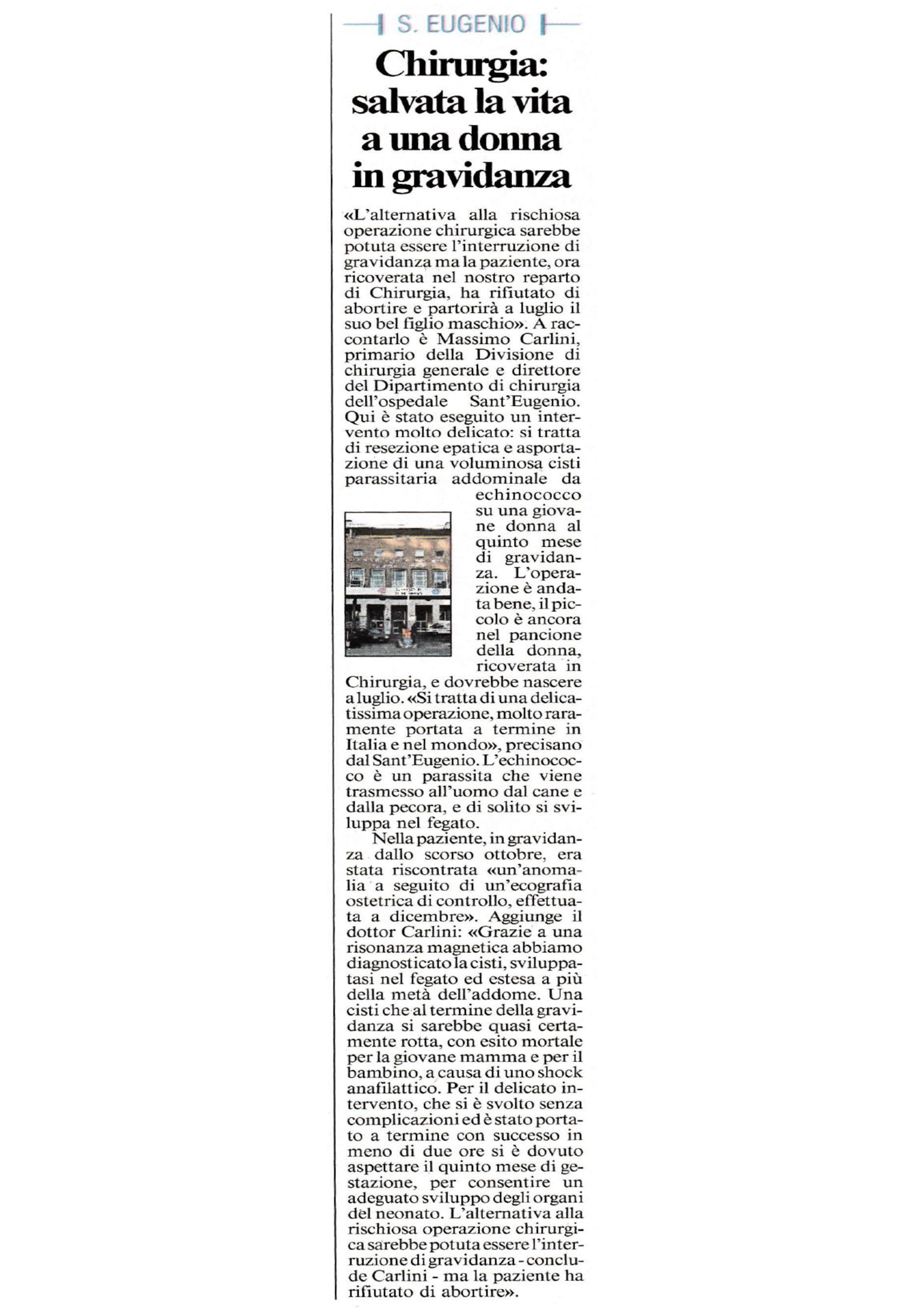 S. EUGENIO

Chirurgia: salvata la vita a una donna in gravidanza

«L'alternativa alla rischiosa operazione chirurgica sarebbe potuta essere l'interruzione di gravidanza ma la paziente, ora ricoverata nel nostro reparto di Chirurgia, ha rifiutato di abortire e partorirà a luglio il suo bel figlio maschio». A raccontarlo è Massimo Carlini, primario della Divisione di chirurgia generale e direttore del Dipartimento di chirurgia dell'ospedale Sant'Eugenio. Qui è stato eseguito un intervento molto delicato: si tratta di resezione epatica e asportazione di una voluminosa cisti parassitaria addominale da echinococco su una giovane donna al quinto mese di gravidanza. L'operazione è andata bene, il piccolo è ancora nel pancione della donna, ricoverata in Chirurgia, e dovrebbe nascere a luglio. «Si tratta di una delicatissima operazione, molto raramente portata a termine in Italia e nel mondo», precisano dal Sant'Eugenio. L'echinococco è un parassita che viene trasmesso all'uomo dal cane e dalla pecora, e di solito si sviluppa nel fegato.

Nella paziente, in gravidanza dallo scorso ottobre, era stata riscontrata «un'anomalia a seguito di un'ecografia ostetrica di controllo, effettuata a dicembre». Aggiunge il dottor Carlini: «Grazie a una risonanza magnetica abbiamo diagnosticato la cisti, sviluppatasi nel fegato ed estesa a più della metà dell'addome. Una cisti che al termine della gravidanza si sarebbe quasi certamente rotta, con esito mortale per la giovane mamma e per il bambino, a causa di uno shock anafilattico. Per il delicato intervento, che si è svolto senza complicazioni ed è stato portato a termine con successo in meno di due ore si è dovuto aspettare il quinto mese di gestazione, per consentire un adeguato sviluppo degli organi del neonato. L'alternativa alla rischiosa operazione chirurgica sarebbe potuta essere l'interruzione di gravidanza - conclude Carlini - ma la paziente ha rifiutato di abortire».